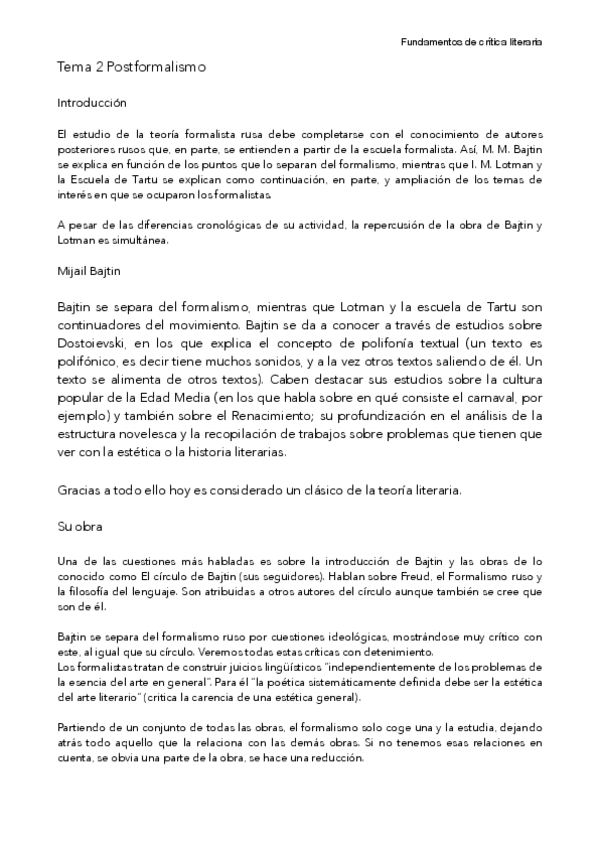 Fundamentos de crítica literaria

Tema 2 Postformalismo

Introducción

El estudio de la teoría formalista rusa debe completarse con el conocimiento de autores posteriores rusos que, en parte, se entienden a partir de la escuela formalista. Así, M. M. Bajtin se explica en función de los puntos que lo separan del formalismo, mientras que I. M. Lotman y la Escuela de Tartu se explican como continuación, en parte, y ampliación de los temas de interés en que se ocuparon los formalistas.

A pesar de las diferencias cronológicas de su actividad, la repercusión de la obra de Bajtin y Lotman es simultánea.

Mijail Bajtin

Bajtin se separa del formalismo, mientras que Lotman y la escuela de Tartu son continuadores del movimiento. Bajtin se da a conocer a través de estudios sobre Dostoievski, en los que explica el concepto de polifonía textual (un texto es polifónico, es decir tiene muchos sonidos, y a la vez otros textos saliendo de él. Un texto se alimenta de otros textos). Caben destacar sus estudios sobre la cultura popular de la Edad Media (en los que habla sobre en qué consiste el carnaval, por ejemplo) y también sobre el Renacimiento; su profundización en el análisis de la estructura novelesca y la recopilación de trabajos sobre problemas que tienen que ver con la estética o la historia literarias.

Gracias a todo ello hoy es considerado un clásico de la teoría literaria.

Su obra

Una de las cuestiones más habladas es sobre la introducción de Bajtin y las obras de lo conocido como El círculo de Bajtin (sus seguidores). Hablan sobre Freud, el Formalismo ruso y la filosofía del lenguaje. Son atribuidas a otros autores del círculo aunque también se cree que son de él.

Bajtin se separa del formalismo ruso por cuestiones ideológicas, mostrándose muy crítico con este, al igual que su círculo. Veremos todas estas críticas con detenimiento.
Los formalistas tratan de construir juicios lingüísticos "independientemente de los problemas de la esencia del arte en general". Para él "la poética sistemáticamente definida debe ser la estética del arte literario" (critica la carencia de una estética general).

Partiendo de un conjunto de todas las obras, el formalismo solo coge una y la estudia, dejando atrás todo aquello que la relaciona con las demás obras. Si no tenemos esas relaciones en cuenta, se obvia una parte de la obra, se hace una reducción.